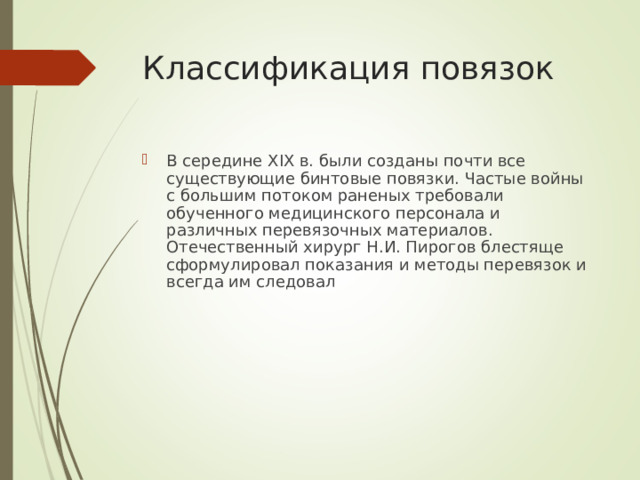 Классификация повязок

В середине XIX в. были созданы почти все существующие бинтовые повязки. Частые войны с большим потоком раненых требовали обученного медицинского персонала и различных перевязочных материалов. Отечественный хирург Н.И. Пирогов блестяще сформулировал показания и методы перевязок и всегда им следовал